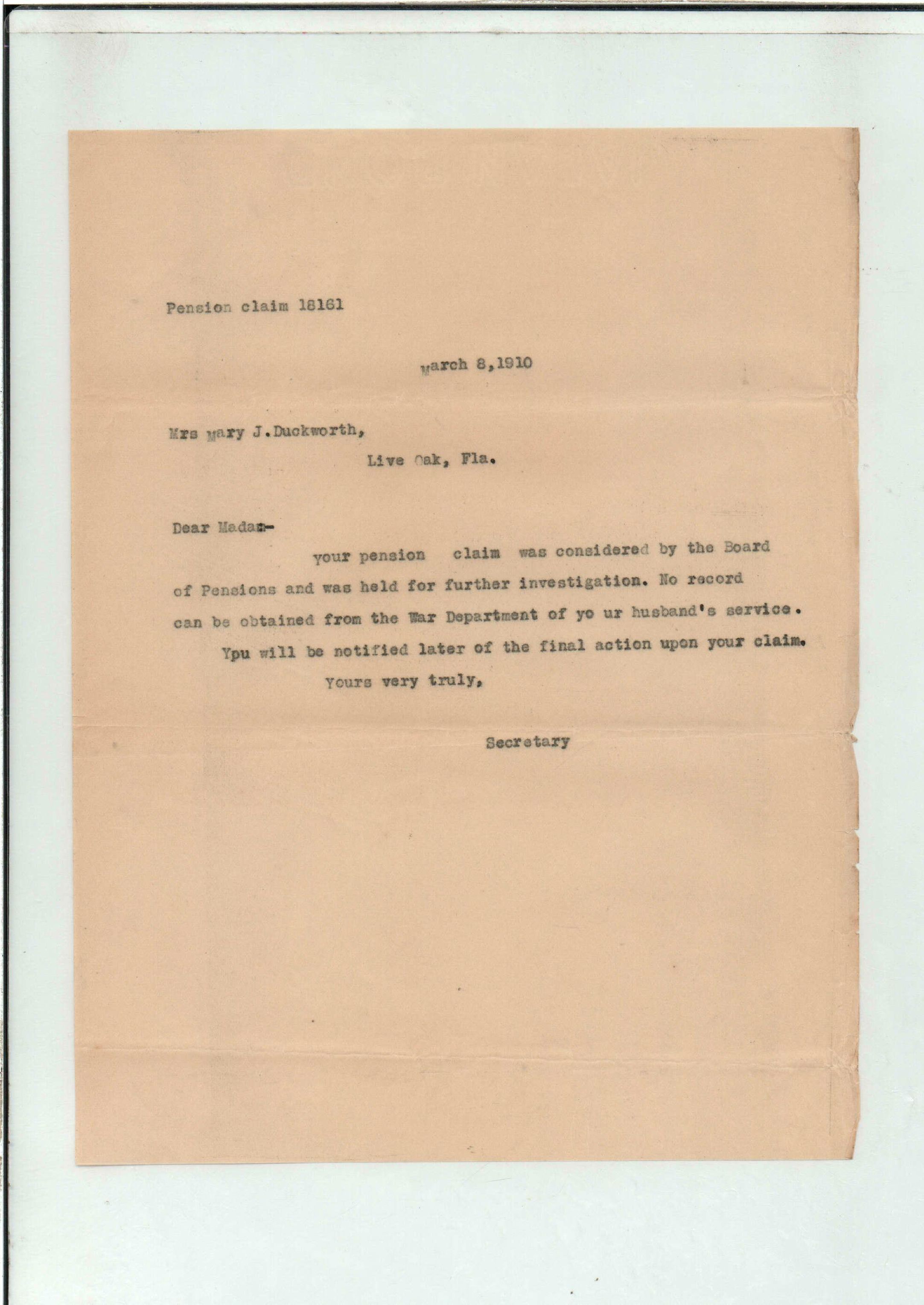 Pension claim 18161

March 8,1910

Mrs Mary J.Duckworth,

Live Oak, Fla.

Dear Madam-

your pension claim was considered by the Board of Pensions and was held for further investigation. No record can be obtained from the War Department of yo ur husband's service.

Ypu will be notified later of the final action upon your claim.

Yours very truly,

Secretary